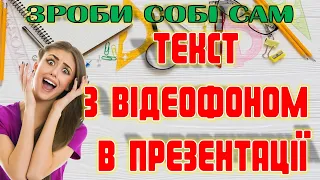 ЗРОБИ СОБІ САМ

ТЕКСТ

З ВІДЕОФОНОМ

В ПРЕЗЕНТАЦІЇ